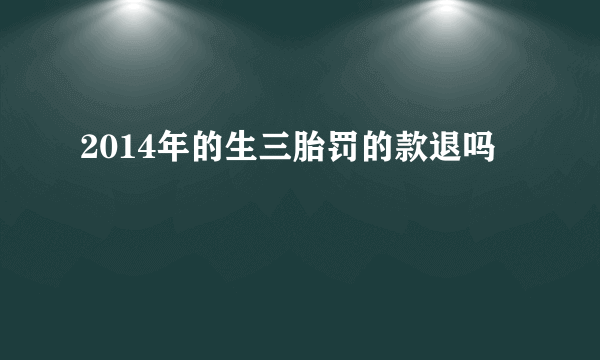 2014年的生三胎罚的款退吗